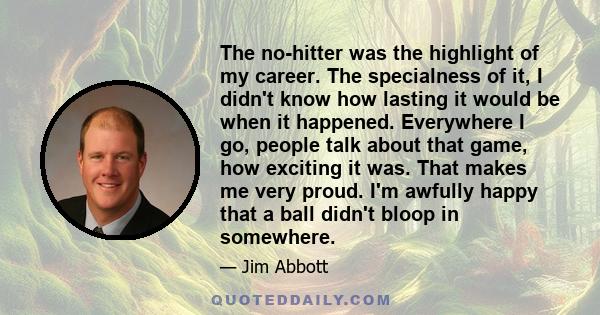 The no-hitter was the highlight of my career. The specialness of it, I didn't know how lasting it would be when it happened. Everywhere I go, people talk about that game, how exciting it was. That makes me very proud. I'm awfully happy that a ball didn't bloop in somewhere.

— Jim Abbott

QUOTEDDAILY.COM